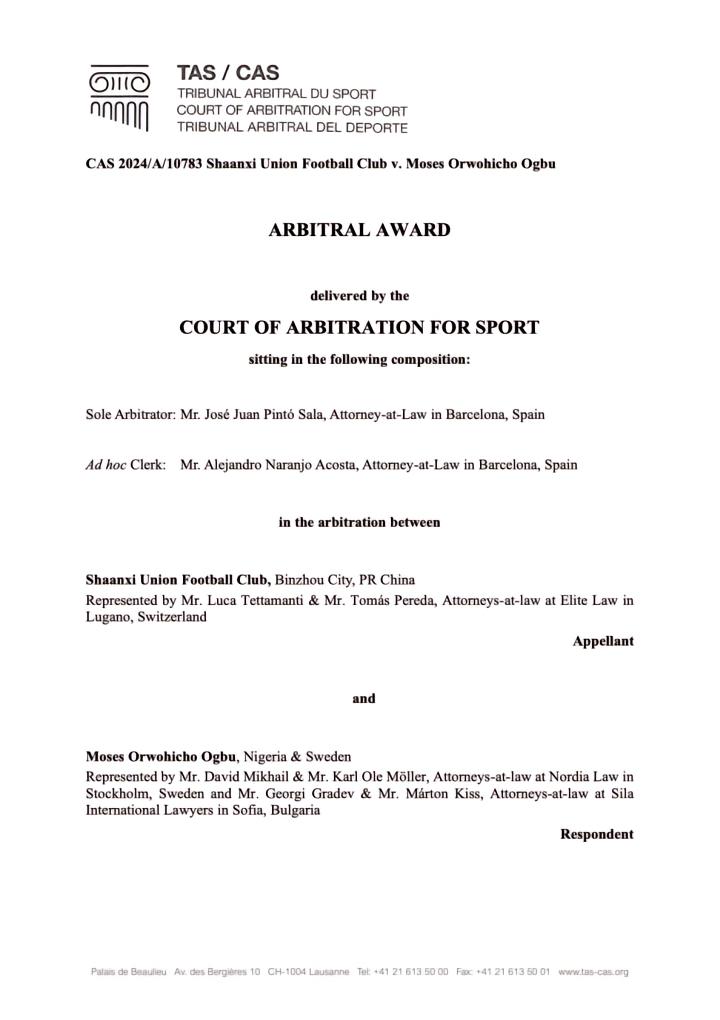 TAS / CAS
TRIBUNAL ARBITRAL DU SPORT
COURT OF ARBITRATION FOR SPORT
TRIBUNAL ARBITRAL DEL DEPORTE

CAS 2024/A/10783 Shaanxi Union Football Club v. Moses Orwohicho Ogbu

ARBITRAL AWARD

delivered by the

COURT OF ARBITRATION FOR SPORT

sitting in the following composition:

Sole Arbitrator: Mr. José Juan Pintó Sala, Attorney-at-Law in Barcelona, Spain

Ad hoc Clerk: Mr. Alejandro Naranjo Acosta, Attorney-at-Law in Barcelona, Spain

in the arbitration between

Shaanxi Union Football Club, Binzhou City, PR China
Represented by Mr. Luca Tettamanti & Mr. Tomás Pereda, Attorneys-at-law at Elite Law in Lugano, Switzerland

Appellant

and

Moses Orwohicho Ogbu, Nigeria & Sweden
Represented by Mr. David Mikhail & Mr. Karl Ole Möller, Attorneys-at-law at Nordia Law in Stockholm, Sweden and Mr. Georgi Gradev & Mr. Márton Kiss, Attorneys-at-law at Sila International Lawyers in Sofia, Bulgaria

Respondent

Palais de Beaulieu Av. des Bergières 10 CH-1004 Lausanne Tel: +41 21 613 50 00 Fax: +41 21 613 50 01 www.tas-cas.org